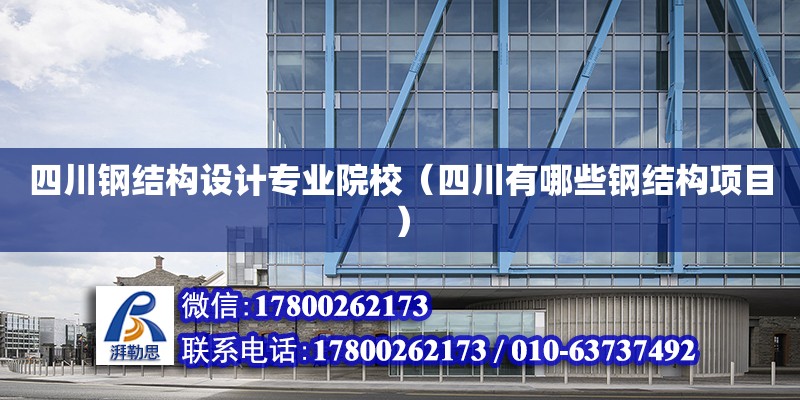 四川钢结构设计专业院校（四川有哪些钢结构项目）

湃勒思

微信:17800262173

联系电话:17800262173 / 010-63737492